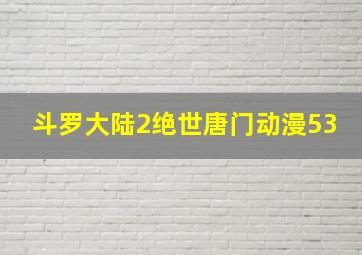 斗罗大陆2绝世唐门动漫53